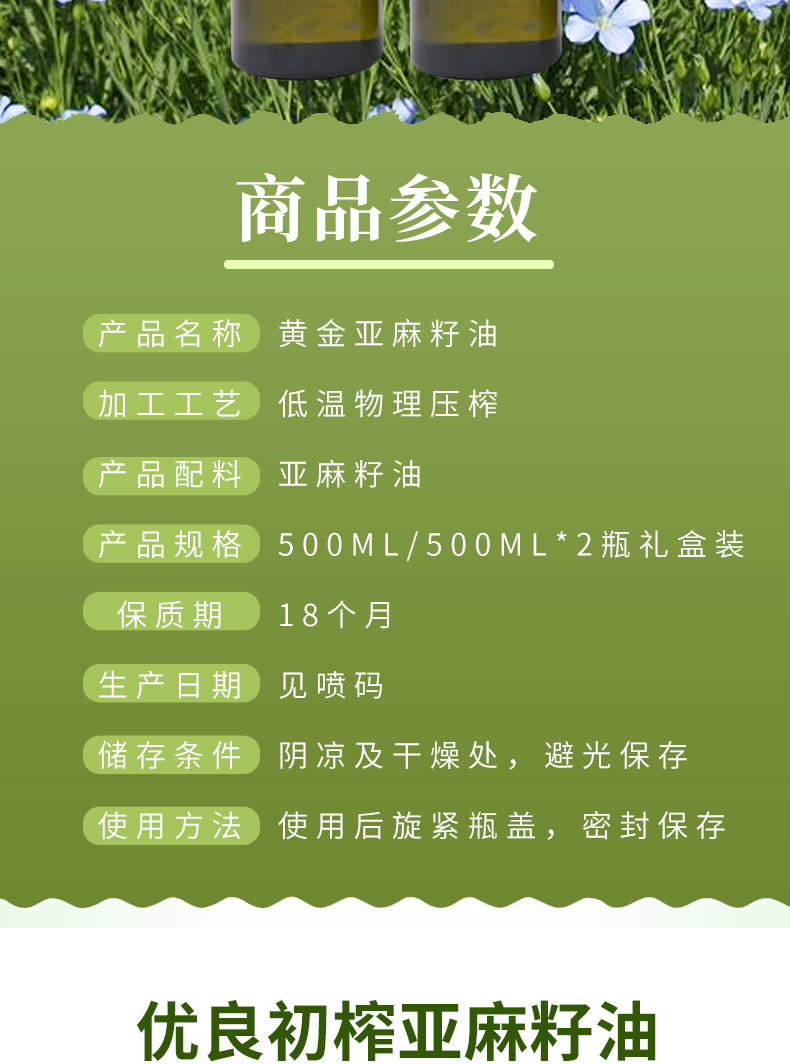 商品参数

产品名称 黄金亚麻籽油

加工工艺 低温物理压榨

产品配料 亚麻籽油

产品规格 500ML/500ML*2瓶礼盒装

保质期 18个月

生产日期 见喷码

储存条件 阴凉及干燥处，避光保存

使用方法 使用后旋紧瓶盖，密封保存

优良初榨亚麻籽油